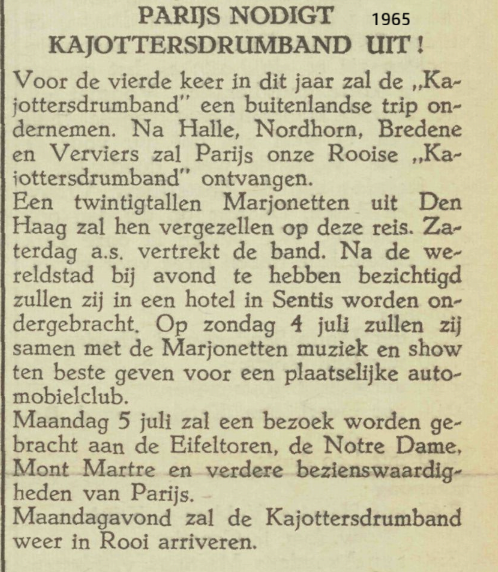 PARIJS NODIGT 1965
KAJOTTERSDRUMBAND UIT!

Voor de vierde keer in dit jaar zal de „Kajottersdrumband" een buitenlandse trip ondernemen. Na Halle, Nordhorn, Bredene en Verviers zal Parijs onze Rooise „Kajottersdrumband" ontvangen.
Een twintigtallen Marjonetten uit Den Haag zal hen vergezellen op deze reis. Zaterdag a.s. vertrekt de band. Na de wereldstad bij avond te hebben bezichtigd zullen zij in een hotel in Sentis worden ondergebracht. Op zondag 4 juli zullen zij samen met de Marjonetten muziek en show ten beste geven voor een plaatselijke automobielclub.
Maandag 5 juli zal een bezoek worden gebracht aan de Eifeltoren, de Notre Dame, Mont Martre en verdere bezienswaardigheden van Parijs.
Maandagavond zal de Kajottersdrumband weer in Rooi arriveren.